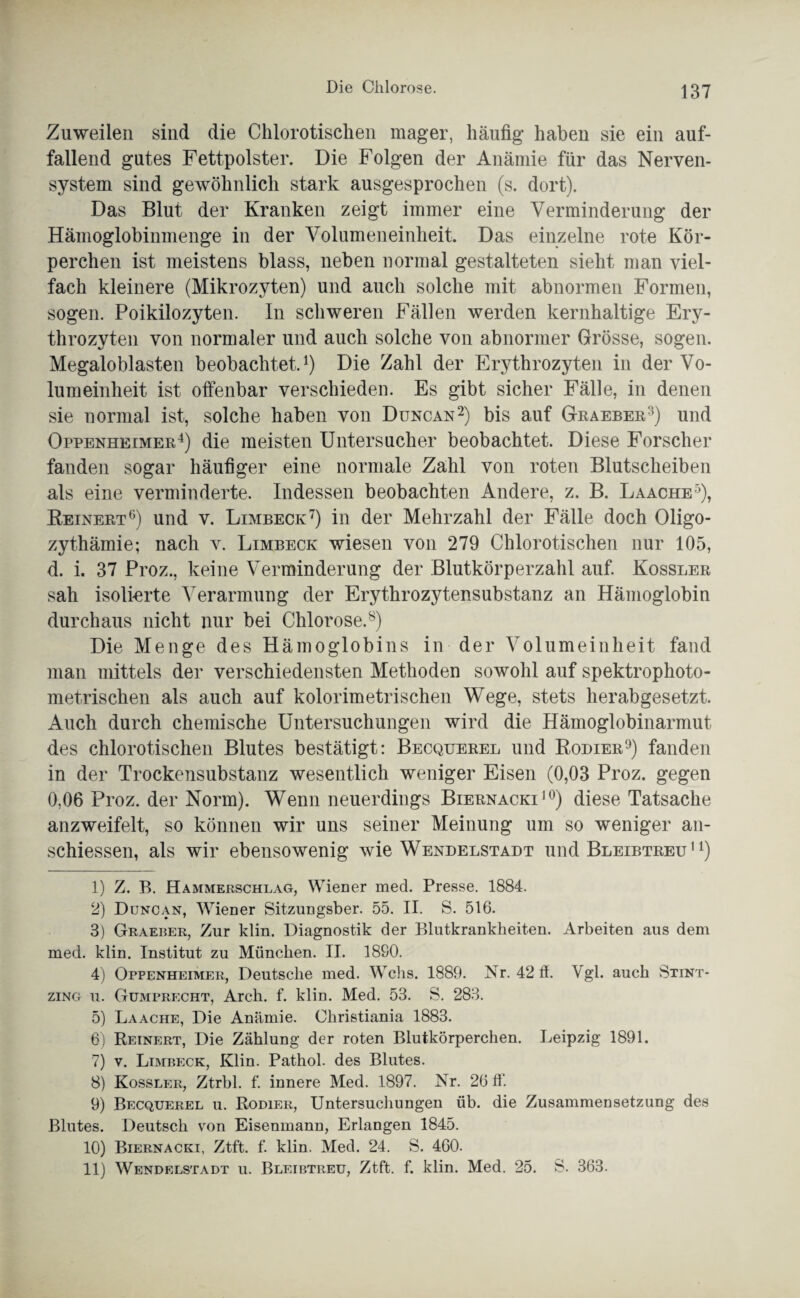 Die Chlorose. 137

Zuweilen sind die Chlorotischen mager, häufig haben sie ein auffallend gutes Fettpolster. Die Folgen der Anämie für das Nervensystem sind gewöhnlich stark ausgesprochen (s. dort).

Das Blut der Kranken zeigt immer eine Verminderung der Hämoglobinmenge in der Volumeneinheit. Das einzelne rote Körperchen ist meistens blass, neben normal gestalteten sieht man vielfach kleinere (Mikrozyten) und auch solche mit abnormen Formen, sogen. Poikilozyten. In schweren Fällen werden kernhaltige Erythrozyten von normaler und auch solche von abnormer Grösse, sogen. Megaloblasten beobachtet.$^{1}$) Die Zahl der Erythrozyten in der Volumeinheit ist offenbar verschieden. Es gibt sicher Fälle, in denen sie normal ist, solche haben von Duncan$^{2}$) bis auf Graeber$^{3}$) und Oppenheimer$^{4}$) die meisten Untersucher beobachtet. Diese Forscher fanden sogar häufiger eine normale Zahl von roten Blutscheiben als eine verminderte. Indessen beobachten Andere, z. B. Laache$^{5}$), Reinert$^{6}$) und v. Limbeck$^{7}$) in der Mehrzahl der Fälle doch Oligozythämie; nach v. Limbeck wiesen von 279 Chlorotischen nur 105, d. i. 37 Proz., keine Verminderung der Blutkörperzahl auf. Kossler sah isolierte Verarmung der Erythrozytensubstanz an Hämoglobin durchaus nicht nur bei Chlorose.$^{8}$)

Die Menge des Hämoglobins in der Volumeinheit fand man mittels der verschiedensten Methoden sowohl auf spektrophotometrischen als auch auf kolorimetrischen Wege, stets herabgesetzt. Auch durch chemische Untersuchungen wird die Hämoglobinarmut des chlorotischen Blutes bestätigt: Becquerel und Rodier$^{9}$) fanden in der Trockensubstanz wesentlich weniger Eisen (0,03 Proz. gegen 0,06 Proz. der Norm). Wenn neuerdings Biernacki$^{10}$) diese Tatsache anzweifelt, so können wir uns seiner Meinung um so weniger anschiessen, als wir ebensowenig wie Wendelstadt und Bleibtreu$^{11}$)

1) Z. B. Hammerschlag, Wiener med. Presse. 1884.
2) Duncan, Wiener Sitzungsber. 55. II. S. 516.
3) Graeber, Zur klin. Diagnostik der Blutkrankheiten. Arbeiten aus dem med. klin. Institut zu München. II. 1890.
4) Oppenheimer, Deutsche med. Wchs. 1889. Nr. 42 ff. Vgl. auch Stintzing u. Gumprecht, Arch. f. klin. Med. 53. S. 283.
5) Laache, Die Anämie. Christiania 1883.
6) Reinert, Die Zählung der roten Blutkörperchen. Leipzig 1891.
7) v. Limbeck, Klin. Pathol. des Blutes.
8) Kossler, Ztrbl. f. innere Med. 1897. Nr. 26 ff.
9) Becquerel u. Rodier, Untersuchungen üb. die Zusammensetzung des Blutes. Deutsch von Eisenmann, Erlangen 1845.
10) Biernacki, Ztft. f. klin. Med. 24. S. 460.
11) Wendelstadt u. Bleibtreu, Ztft. f. klin. Med. 25. S. 363.